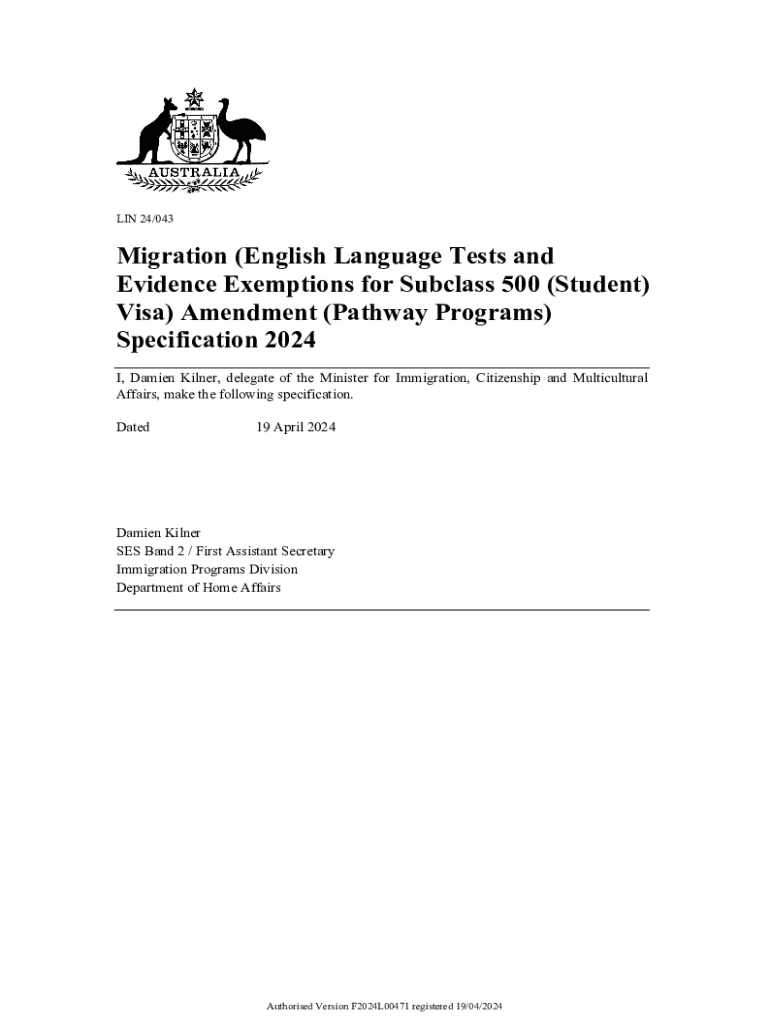 AUSTRALIA

LIN 24/043

Migration (English Language Tests and Evidence Exemptions for Subclass 500 (Student) Visa) Amendment (Pathway Programs) Specification 2024

I, Damien Kilner, delegate of the Minister for Immigration, Citizenship and Multicultural Affairs, make the following specification.

Dated 19 April 2024

Damien Kilner
SES Band 2 / First Assistant Secretary
Immigration Programs Division
Department of Home Affairs

Authorised Version F2024L00471 registered 19/04/2024